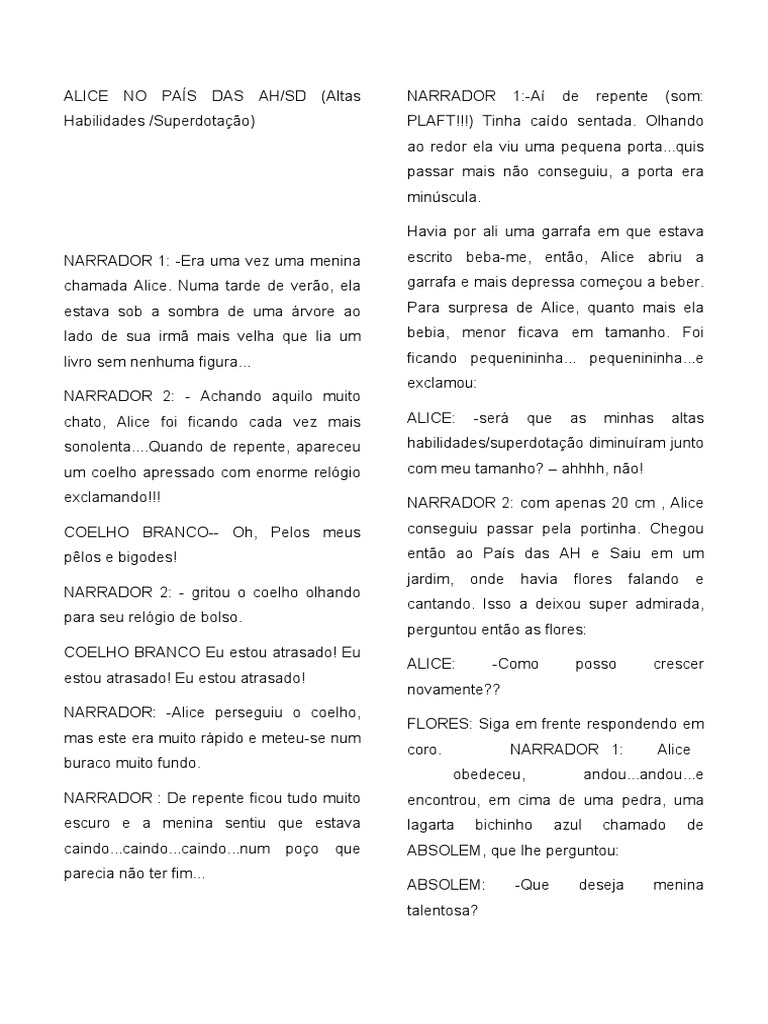 ALICE NO PAÍS DAS AH/SD (Altas Habilidades /Superdotação)

NARRADOR 1: -Era uma vez uma menina chamada Alice. Numa tarde de verão, ela estava sob a sombra de uma árvore ao lado de sua irmã mais velha que lia um livro sem nenhuma figura...

NARRADOR 2: - Achando aquilo muito chato, Alice foi ficando cada vez mais sonolenta....Quando de repente, apareceu um coelho apressado com enorme relógio exclamando!!!

COELHO BRANCO-- Oh, Pelos meus pêlos e bigodes!

NARRADOR 2: - gritou o coelho olhando para seu relógio de bolso.

COELHO BRANCO Eu estou atrasado! Eu estou atrasado! Eu estou atrasado!

NARRADOR: -Alice perseguiu o coelho, mas este era muito rápido e meteu-se num buraco muito fundo.

NARRADOR : De repente ficou tudo muito escuro e a menina sentiu que estava caindo...caindo...caindo...num poço que parecia não ter fim...

NARRADOR 1:-Aí de repente (som: PLAFT!!!) Tinha caído sentada. Olhando ao redor ela viu uma pequena porta...quis passar mais não conseguiu, a porta era minúscula.

Havia por ali uma garrafa em que estava escrito beba-me, então, Alice abriu a garrafa e mais depressa começou a beber. Para surpresa de Alice, quanto mais ela bebia, menor ficava em tamanho. Foi ficando pequenininha... pequenininha...e exclamou:

ALICE: -será que as minhas altas habilidades/superdotação diminuíram junto com meu tamanho? – ahhhh, não!

NARRADOR 2: com apenas 20 cm , Alice conseguiu passar pela portinha. Chegou então ao País das AH e Saiu em um jardim, onde havia flores falando e cantando. Isso a deixou super admirada, perguntou então as flores:

ALICE: -Como posso crescer novamente??

FLORES: Siga em frente respondendo em coro. NARRADOR 1: Alice obedeceu, andou...andou...e encontrou, em cima de uma pedra, uma lagarta bichinho azul chamado de ABSOLEM, que lhe perguntou:

ABSOLEM: -Que deseja menina talentosa?